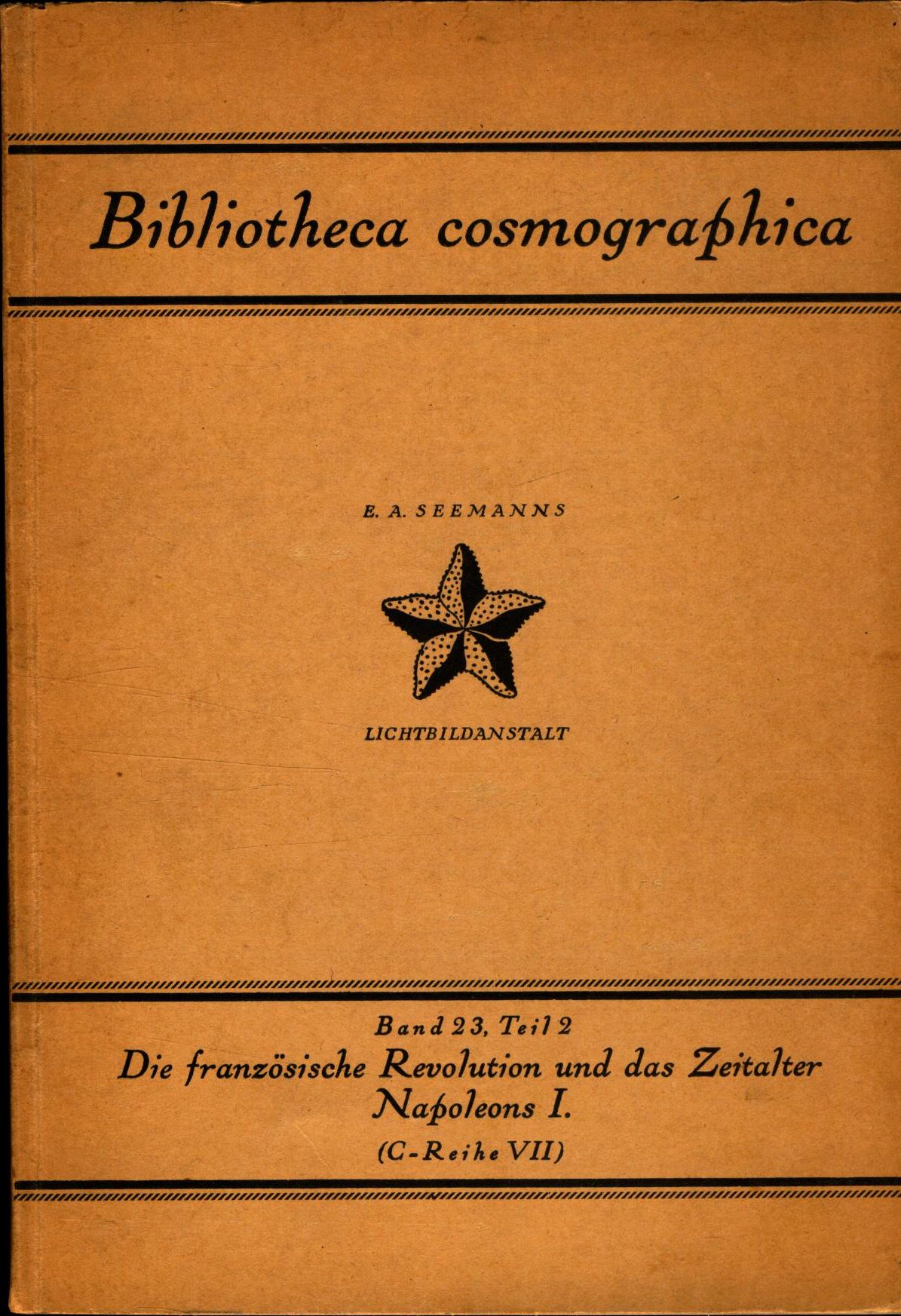 Bibliotheca cosmographica

E. A. SEEMANNS

LICHTBILDANSTALT

Band 23, Teil 2

Die französische Revolution und das Zeitalter Napoleons I.

(C-Reihe VII)